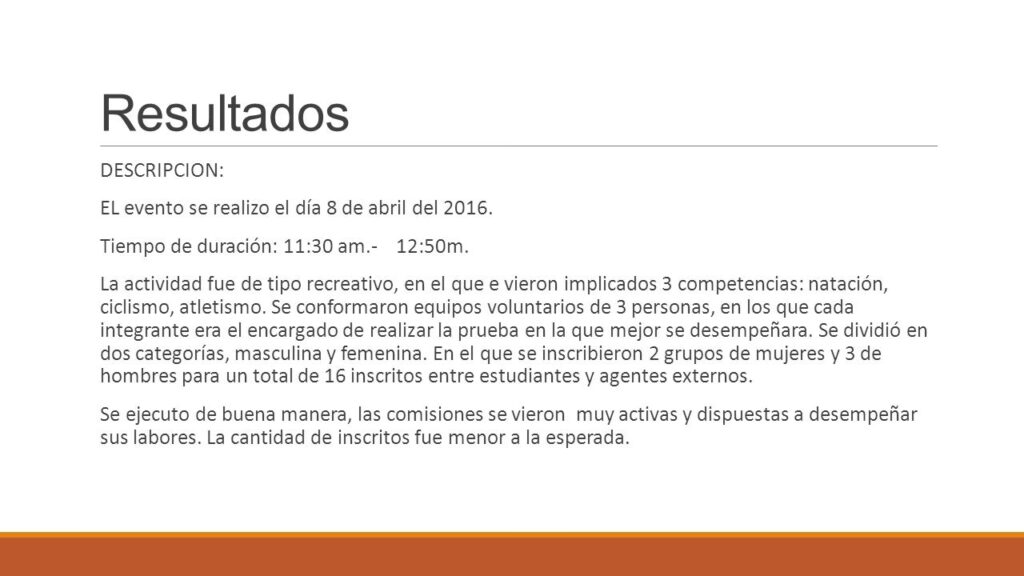 Resultados

DESCRIPCION:

EL evento se realizo el día 8 de abril del 2016.

Tiempo de duración: 11:30 am.- 12:50m.

La actividad fue de tipo recreativo, en el que e vieron implicados 3 competencias: natación, ciclismo, atletismo. Se conformaron equipos voluntarios de 3 personas, en los que cada integrante era el encargado de realizar la prueba en la que mejor se desempeñara. Se dividió en dos categorías, masculina y femenina. En el que se inscribieron 2 grupos de mujeres y 3 de hombres para un total de 16 inscritos entre estudiantes y agentes externos.

Se ejecuto de buena manera, las comisiones se vieron muy activas y dispuestas a desempeñar sus labores. La cantidad de inscritos fue menor a la esperada.